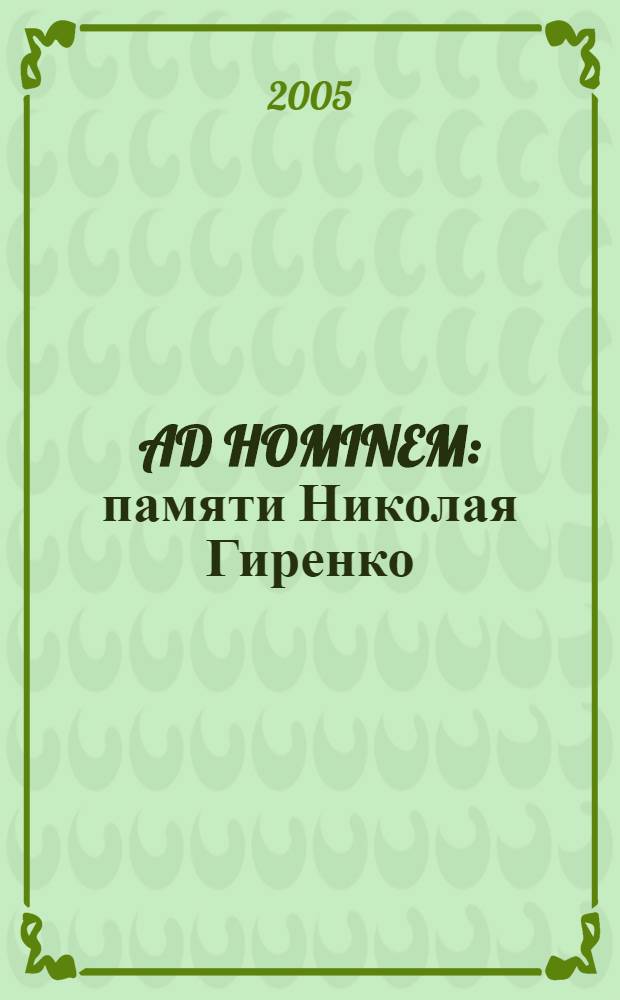 2005

AD HOMINEM: памяти Николая Гиренко